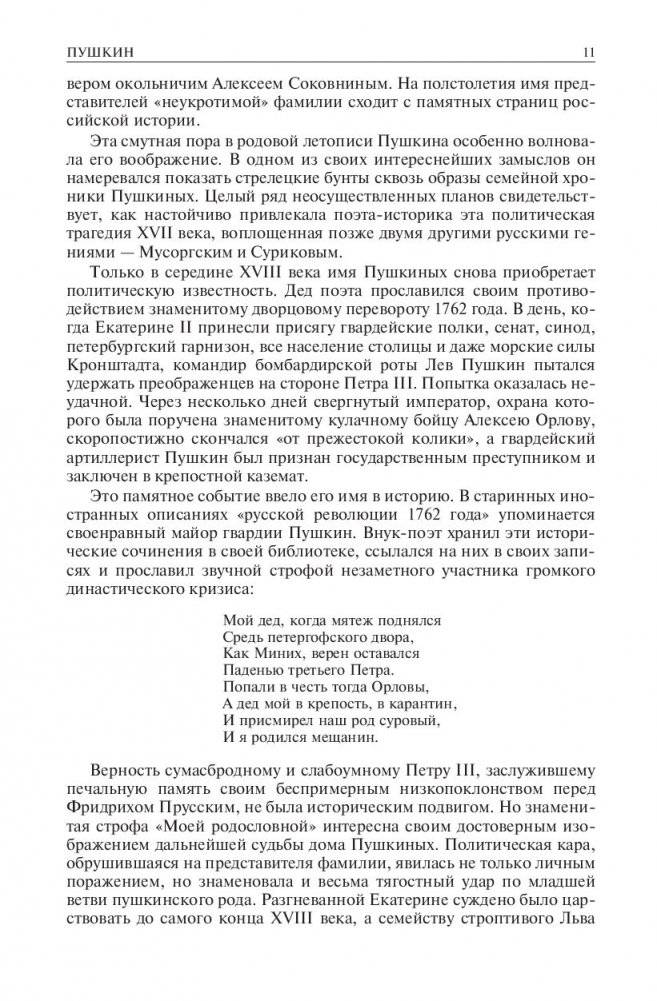 ПУШКИН 11

вером окольничим Алексеем Соковниным. На полстолетия имя представителей «неукротимой» фамилии сходит с памятных страниц российской истории.

Эта смутная пора в родовой летописи Пушкина особенно волновала его воображение. В одном из своих интереснейших замыслов он намеревался показать стрелецкие бунты сквозь образы семейной хроники Пушкиных. Целый ряд неосуществленных планов свидетельствует, как настойчиво привлекала поэта-историка эта политическая трагедия XVII века, воплощенная позже двумя другими русскими гениями — Мусоргским и Суриковым.

Только в середине XVIII века имя Пушкиных снова приобретает политическую известность. Дед поэта прославился своим противодействием знаменитому дворцовому перевороту 1762 года. В день, когда Екатерине II принесли присягу гвардейские полки, сенат, синод, петербургский гарнизон, все население столицы и даже морские силы Кронштадта, командир бомбардирской роты Лев Пушкин пытался удержать преображенцев на стороне Петра III. Попытка оказалась неудачной. Через несколько дней свергнутый император, охрана которого была поручена знаменитому кулачному бойцу Алексею Орлову, скоропостижно скончался «от прежестокой колики», а гвардейский артиллерист Пушкин был признан государственным преступником и заключен в крепостной каземат.

Это памятное событие ввело его имя в историю. В старинных иностранных описаниях «русской революции 1762 года» упоминается своенравный майор гвардии Пушкин. Внук-поэт хранил эти исторические сочинения в своей библиотеке, ссылался на них в своих записях и прославил звучной строфой незаметного участника громкого династического кризиса:

Мой дед, когда мятеж поднялся
Средь петергофского двора,
Как Миних, верен оставался
Паденью третьего Петра.
Попали в честь тогда Орловы,
А дед мой в крепость, в карантин,
И присмирел наш род суровый,
И я родился мещанин.

Верность сумасбродному и слабоумному Петру III, заслужившему печальную память своим беспримерным низкопоклонством перед Фридрихом Прусским, не была историческим подвигом. Но знаменитая строфа «Моей родословной» интересна своим достоверным изображением дальнейшей судьбы дома Пушкиных. Политическая кара, обрушившаяся на представителя фамилии, явилась не только личным поражением, но знаменовала и весьма тягостный удар по младшей ветви пушкинского рода. Разгневанной Екатерине суждено было царствовать до самого конца XVIII века, а семейству строптивого Льва